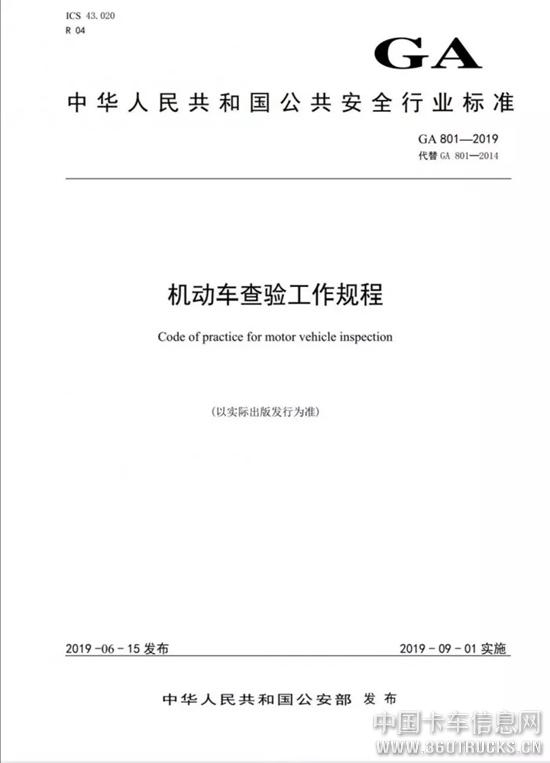 ICS 43.020
R 04

GA

中华人民共和国公共安全行业标准

GA 801—2019
代替 GA 801—2014

机动车查验工作规程

Code of practice for motor vehicle inspection

(以实际出版发行为准)

2019-06-15 发布

2019-09-01 实施

中华人民共和国公安部 发布

中国卡车信息网
WWW.360TRUCKS.CN